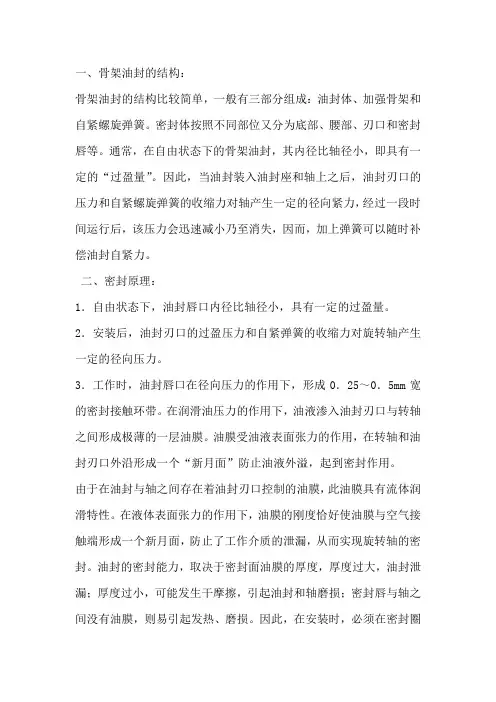 一、骨架油封的结构：

骨架油封的结构比较简单，一般有三部分组成：油封体、加强骨架和自紧螺旋弹簧。密封体按照不同部位又分为底部、腰部、刃口和密封唇等。通常，在自由状态下的骨架油封，其内径比轴径小，即具有一定的“过盈量”。因此，当油封装入油封座和轴上之后，油封刃口的压力和自紧螺旋弹簧的收缩力对轴产生一定的径向紧力，经过一段时间运行后，该压力会迅速减小乃至消失，因而，加上弹簧可以随时补偿油封自紧力。

二、密封原理：

1．自由状态下，油封唇口内径比轴径小，具有一定的过盈量。

2．安装后，油封刃口的过盈压力和自紧弹簧的收缩力对旋转轴产生一定的径向压力。

3．工作时，油封唇口在径向压力的作用下，形成 0．25～0．5mm 宽的密封接触环带。在润滑油压力的作用下，油液渗入油封刃口与转轴之间形成极薄的一层油膜。油膜受油液表面张力的作用，在转轴和油封刃口外沿形成一个“新月面”防止油液外溢，起到密封作用。

由于在油封与轴之间存在着油封刃口控制的油膜，此油膜具有流体润滑特性。在液体表面张力的作用下，油膜的刚度恰好使油膜与空气接触端形成一个新月面，防止了工作介质的泄漏，从而实现旋转轴的密封。油封的密封能力，取决于密封面油膜的厚度，厚度过大，油封泄漏；厚度过小，可能发生干摩擦，引起油封和轴磨损；密封唇与轴之间没有油膜，则易引起发热、磨损。因此，在安装时，必须在密封圈